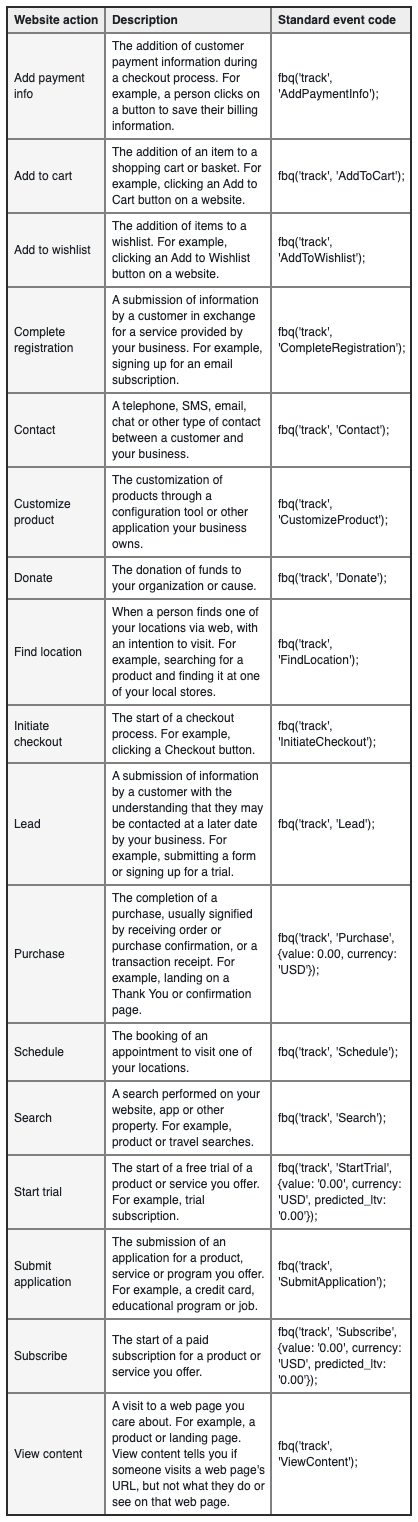 | Website action | Description | Standard event code |
|---|---|---|
| Add payment info | The addition of customer payment information during a checkout process. For example, a person clicks on a button to save their billing information. | fbq('track', 'AddPaymentInfo'); |
| Add to cart | The addition of an item to a shopping cart or basket. For example, clicking an Add to Cart button on a website. | fbq('track', 'AddToCart'); |
| Add to wishlist | The addition of items to a wishlist. For example, clicking an Add to Wishlist button on a website. | fbq('track', 'AddToWishlist'); |
| Complete registration | A submission of information by a customer in exchange for a service provided by your business. For example, signing up for an email subscription. | fbq('track', 'CompleteRegistration'); |
| Contact | A telephone, SMS, email, chat or other type of contact between a customer and your business. | fbq('track', 'Contact'); |
| Customize product | The customization of products through a configuration tool or other application your business owns. | fbq('track', 'CustomizeProduct'); |
| Donate | The donation of funds to your organization or cause. | fbq('track', 'Donate'); |
| Find location | When a person finds one of your locations via web, with an intention to visit. For example, searching for a product and finding it at one of your local stores. | fbq('track', 'FindLocation'); |
| Initiate checkout | The start of a checkout process. For example, clicking a Checkout button. | fbq('track', 'InitiateCheckout'); |
| Lead | A submission of information by a customer with the understanding that they may be contacted at a later date by your business. For example, submitting a form or signing up for a trial. | fbq('track', 'Lead'); |
| Purchase | The completion of a purchase, usually signified by receiving order or purchase confirmation, or a transaction receipt. For example, landing on a Thank You or confirmation page. | fbq('track', 'Purchase', {value: 0.00, currency: 'USD'}); |
| Schedule | The booking of an appointment to visit one of your locations. | fbq('track', 'Schedule'); |
| Search | A search performed on your website, app or other property. For example, product or travel searches. | fbq('track', 'Search'); |
| Start trial | The start of a free trial of a product or service you offer. For example, trial subscription. | fbq('track', 'StartTrial', {value: '0.00', currency: 'USD', predicted_ltv: '0.00'}); |
| Submit application | The submission of an application for a product, service or program you offer. For example, a credit card, educational program or job. | fbq('track', 'SubmitApplication'); |
| Subscribe | The start of a paid subscription for a product or service you offer. | fbq('track', 'Subscribe', {value: '0.00', currency: 'USD', predicted_ltv: '0.00'}); |
| View content | A visit to a web page you care about. For example, a product or landing page. View content tells you if someone visits a web page's URL, but not what they do or see on that web page. | fbq('track', 'ViewContent'); |